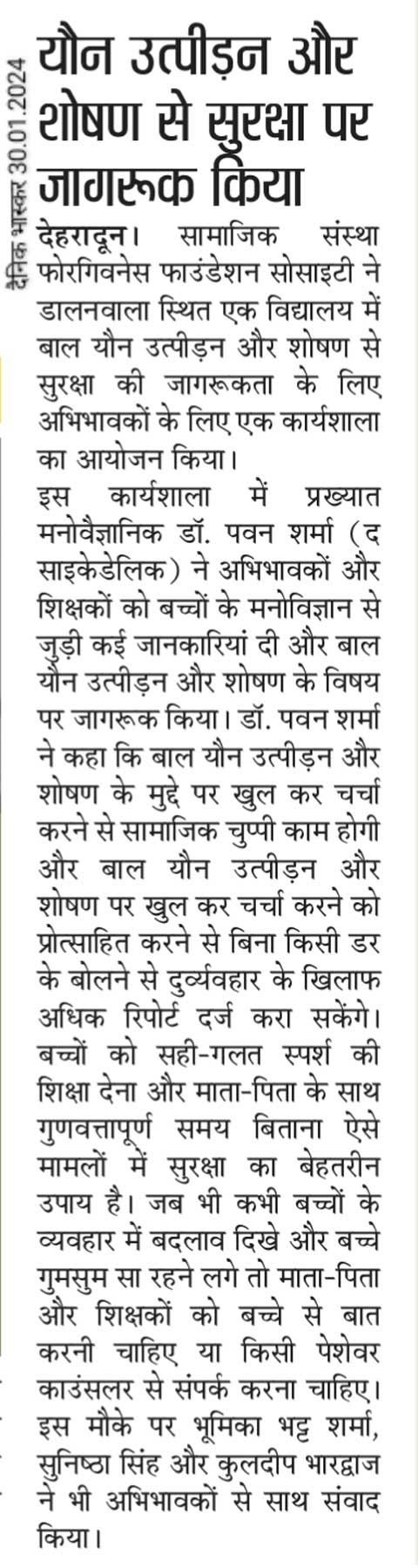 दैनिक भास्कर 30.01.2024

यौन उत्पीड़न और शोषण से सुरक्षा पर जागरूक किया

देहरादून। सामाजिक संस्था फोरगिवनेस फाउंडेशन सोसाइटी ने डालनवाला स्थित एक विद्यालय में बाल यौन उत्पीड़न और शोषण से सुरक्षा की जागरूकता के लिए अभिभावकों के लिए एक कार्यशाला का आयोजन किया।

इस कार्यशाला में प्रख्यात मनोवैज्ञानिक डॉ. पवन शर्मा (द साइकेडेलिक) ने अभिभावकों और शिक्षकों को बच्चों के मनोविज्ञान से जुड़ी कई जानकारियां दी और बाल यौन उत्पीड़न और शोषण के विषय पर जागरूक किया। डॉ. पवन शर्मा ने कहा कि बाल यौन उत्पीड़न और शोषण के मुद्दे पर खुल कर चर्चा करने से सामाजिक चुप्पी काम होगी और बाल यौन उत्पीड़न और शोषण पर खुल कर चर्चा करने को प्रोत्साहित करने से बिना किसी डर के बोलने से दुर्व्यवहार के खिलाफ अधिक रिपोर्ट दर्ज करा सकेंगे। बच्चों को सही-गलत स्पर्श की शिक्षा देना और माता-पिता के साथ गुणवत्तापूर्ण समय बिताना ऐसे मामलों में सुरक्षा का बेहतरीन उपाय है। जब भी कभी बच्चों के व्यवहार में बदलाव दिखे और बच्चे गुमसुम सा रहने लगे तो माता-पिता और शिक्षकों को बच्चे से बात करनी चाहिए या किसी पेशेवर काउंसलर से संपर्क करना चाहिए। इस मौके पर भूमिका भट्ट शर्मा, सुनिष्ठा सिंह और कुलदीप भारद्वाज ने भी अभिभावकों से साथ संवाद किया।